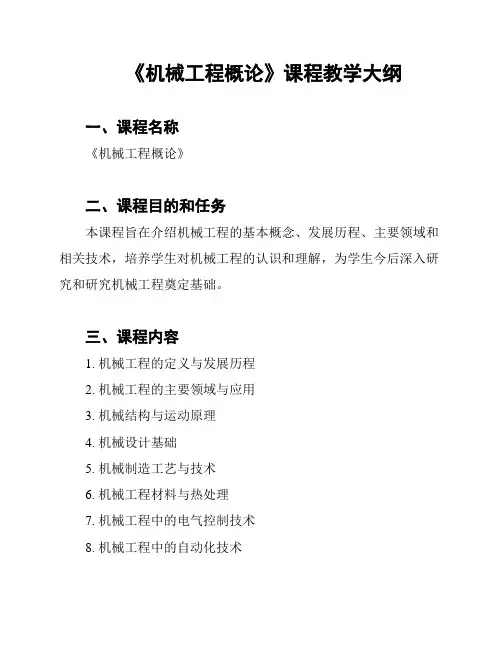 《机械工程概论》课程教学大纲

一、课程名称

《机械工程概论》

二、课程目的和任务

本课程旨在介绍机械工程的基本概念、发展历程、主要领域和相关技术，培养学生对机械工程的认识和理解，为学生今后深入研究和研究机械工程奠定基础。

三、课程内容

1. 机械工程的定义与发展历程

2. 机械工程的主要领域与应用

3. 机械结构与运动原理

4. 机械设计基础

5. 机械制造工艺与技术

6. 机械工程材料与热处理

7. 机械工程中的电气控制技术

8. 机械工程中的自动化技术